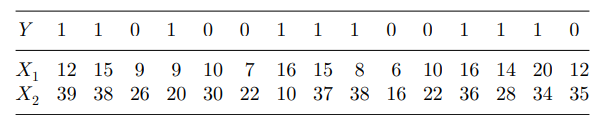 | $Y$ | 1 | 1 | 0 | 1 | 0 | 0 | 1 | 1 | 1 | 0 | 0 | 1 | 1 | 1 | 0 |
|---|---|---|---|---|---|---|---|---|---|---|---|---|---|---|---|
| $X_1$ | 12 | 15 | 9 | 9 | 10 | 7 | 16 | 15 | 8 | 6 | 10 | 16 | 14 | 20 | 12 |
| $X_2$ | 39 | 38 | 26 | 20 | 30 | 22 | 10 | 37 | 38 | 16 | 22 | 36 | 28 | 34 | 35 |